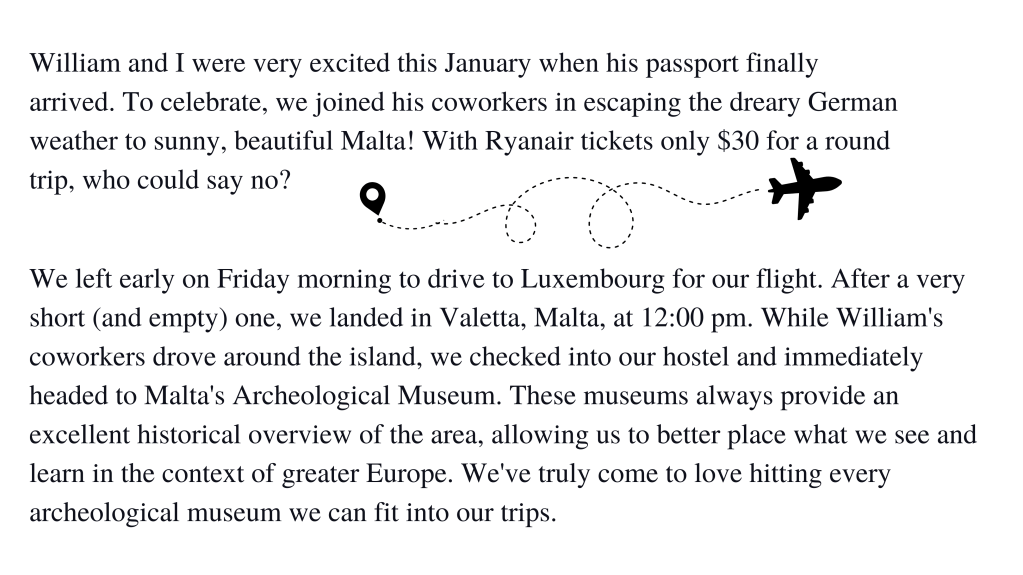 William and I were very excited this January when his passport finally arrived. To celebrate, we joined his coworkers in escaping the dreary German weather to sunny, beautiful Malta! With Ryanair tickets only $30 for a round trip, who could say no?

We left early on Friday morning to drive to Luxembourg for our flight. After a very short (and empty) one, we landed in Valetta, Malta, at 12:00 pm. While William's coworkers drove around the island, we checked into our hostel and immediately headed to Malta's Archeological Museum. These museums always provide an excellent historical overview of the area, allowing us to better place what we see and learn in the context of greater Europe. We've truly come to love hitting every archeological museum we can fit into our trips.